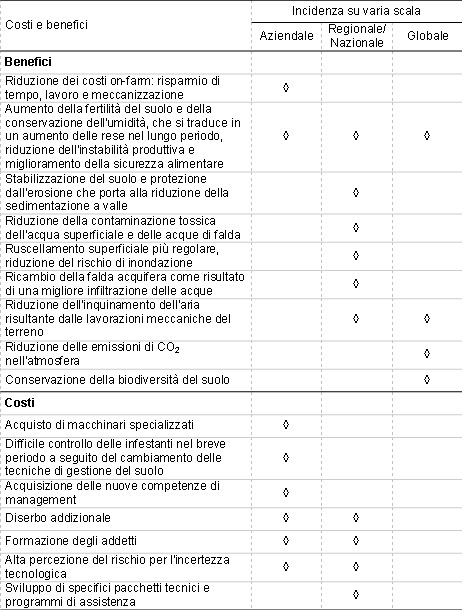 | Costi e benefici | Incidenza su varia scala | | |
|---|---|---|---|
| | Aziendale | Regionale/ Nazionale | Globale |
| **Benefici** | | | |
| Riduzione dei costi on-farm: risparmio di tempo, lavoro e meccanizzazione | ◊ | | |
| Aumento della fertilità del suolo e della conservazione dell'umidità, che si traduce in un aumento delle rese nel lungo periodo, riduzione dell'instabilità produttiva e miglioramento della sicurezza alimentare | ◊ | ◊ | ◊ |
| Stabilizzazione del suolo e protezione dall'erosione che porta alla riduzione della sedimentazione a valle | | ◊ | |
| Riduzione della contaminazione tossica dell'acqua superficiale e delle acque di falda | | ◊ | |
| Ruscellamento superficiale più regolare, riduzione del rischio di inondazione | | ◊ | |
| Ricambio della falda acquifera come risultato di una migliore infiltrazione delle acque | | ◊ | |
| Riduzione dell'inquinamento dell'aria risultante dalle lavorazioni meccaniche del terreno | | ◊ | ◊ |
| Riduzione delle emissioni di $CO_2$ nell'atmosfera | | | ◊ |
| Conservazione della biodiversità del suolo | | | ◊ |
| **Costi** | | | |
| Acquisto di macchinari specializzati | ◊ | | |
| Difficile controllo delle infestanti nel breve periodo a seguito del cambiamento delle tecniche di gestione del suolo | ◊ | | |
| Acquisizione delle nuove competenze di management | ◊ | | |
| Diserbo addizionale | ◊ | ◊ | |
| Formazione degli addetti | ◊ | ◊ | |
| Alta percezione del rischio per l'incertezza tecnologica | ◊ | ◊ | |
| Sviluppo di specifici pacchetti tecnici e programmi di assistenza | | ◊ | |